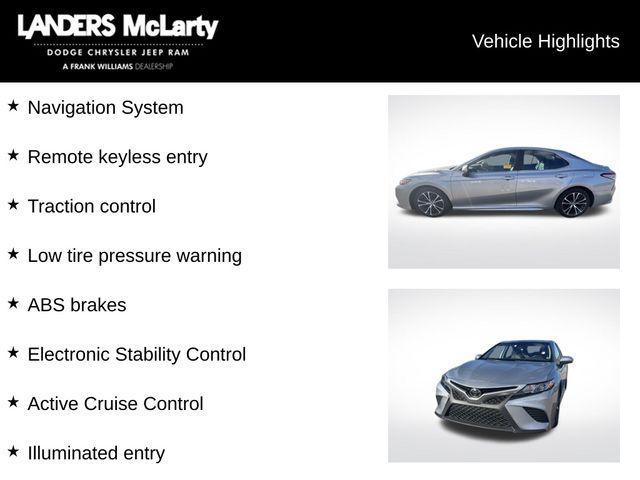 LANDERS McLarty
DODGE CHRYSLER JEEP RAM
A FRANK WILLIAMS DEALERSHIP

Vehicle Highlights

★ Navigation System

★ Remote keyless entry

★ Traction control

★ Low tire pressure warning

★ ABS brakes

★ Electronic Stability Control

★ Active Cruise Control

★ Illuminated entry